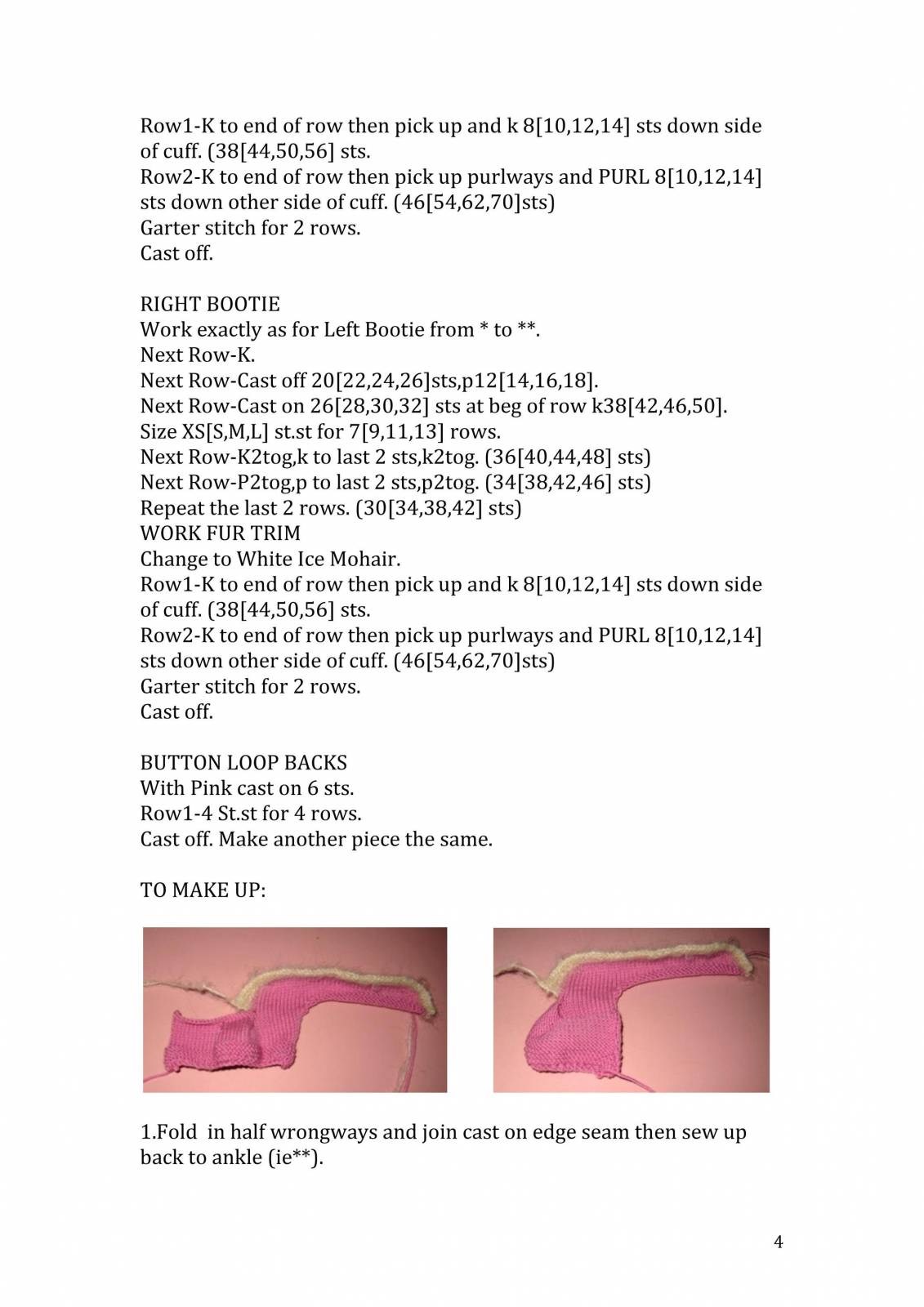 Row1-K to end of row then pick up and k 8[10,12,14] sts down side of cuff. (38[44,50,56] sts.
Row2-K to end of row then pick up purlways and PURL 8[10,12,14] sts down other side of cuff. (46[54,62,70]sts)
Garter stitch for 2 rows.
Cast off.

RIGHT BOOTIE
Work exactly as for Left Bootie from * to **.
Next Row-K.
Next Row-Cast off 20[22,24,26]sts,p12[14,16,18].
Next Row-Cast on 26[28,30,32] sts at beg of row k38[42,46,50].
Size XS[S,M,L] st.st for 7[9,11,13] rows.
Next Row-K2tog,k to last 2 sts,k2tog. (36[40,44,48] sts)
Next Row-P2tog,p to last 2 sts,p2tog. (34[38,42,46] sts)
Repeat the last 2 rows. (30[34,38,42] sts)
WORK FUR TRIM
Change to White Ice Mohair.
Row1-K to end of row then pick up and k 8[10,12,14] sts down side of cuff. (38[44,50,56] sts.
Row2-K to end of row then pick up purlways and PURL 8[10,12,14] sts down other side of cuff. (46[54,62,70]sts)
Garter stitch for 2 rows.
Cast off.

BUTTON LOOP BACKS
With Pink cast on 6 sts.
Row1-4 St.st for 4 rows.
Cast off. Make another piece the same.

TO MAKE UP:

1.Fold in half wrongways and join cast on edge seam then sew up back to ankle (ie**).

4